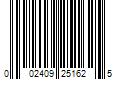 0 02409 25162 5